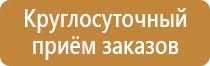 Круглосуточный приём заказов